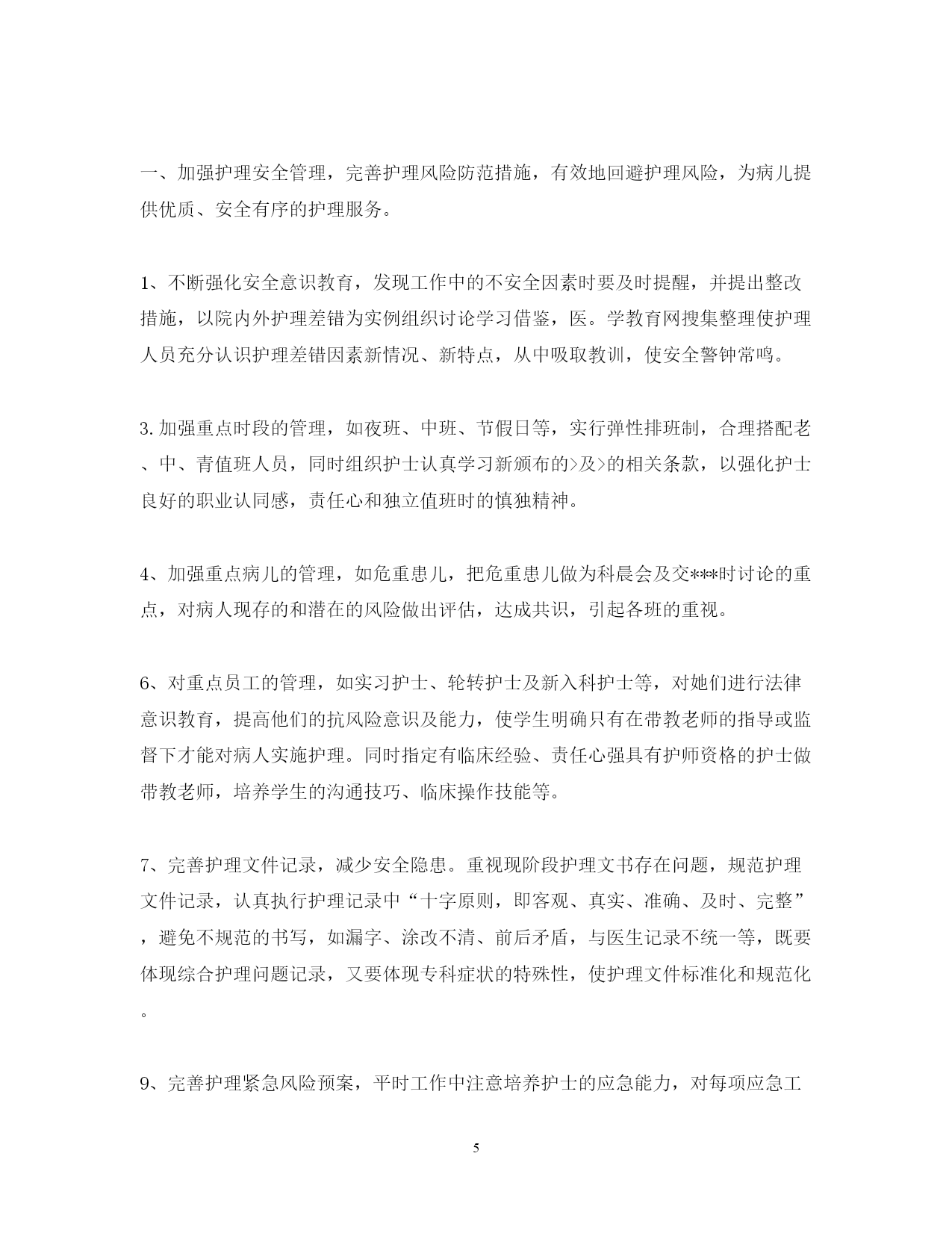 一、加强护理安全管理，完善护理风险防范措施，有效地回避护理风险，为病儿提供优质、安全有序的护理服务。

1、不断强化安全意识教育，发现工作中的不安全因素时要及时提醒，并提出整改措施，以院内外护理差错为实例组织讨论学习借鉴，医。学教育网搜集整理使护理人员充分认识护理差错因素新情况、新特点，从中吸取教训，使安全警钟常鸣。

3.加强重点时段的管理，如夜班、中班、节假日等，实行弹性排班制，合理搭配老、中、青值班人员，同时组织护士认真学习新颁布的>及>的相关条款，以强化护士良好的职业认同感，责任心和独立值班时的慎独精神。

4、加强重点病儿的管理，如危重患儿，把危重患儿做为科晨会及交***时讨论的重点，对病人现存的和潜在的风险做出评估，达成共识，引起各班的重视。

6、对重点员工的管理，如实习护士、轮转护士及新入科护士等，对她们进行法律意识教育，提高他们的抗风险意识及能力，使学生明确只有在带教老师的指导或监督下才能对病人实施护理。同时指定有临床经验、责任心强具有护师资格的护士做带教老师，培养学生的沟通技巧、临床操作技能等。

7、完善护理文件记录，减少安全隐患。重视现阶段护理文书存在问题，规范护理文件记录，认真执行护理记录中“十字原则，即客观、真实、准确、及时、完整”，避免不规范的书写，如漏字、涂改不清、前后矛盾，与医生记录不统一等，既要体现综合护理问题记录，又要体现专科症状的特殊性，使护理文件标准化和规范化。

9、完善护理紧急风险预案，平时工作中注意培养护士的应急能力，对每项应急工

5